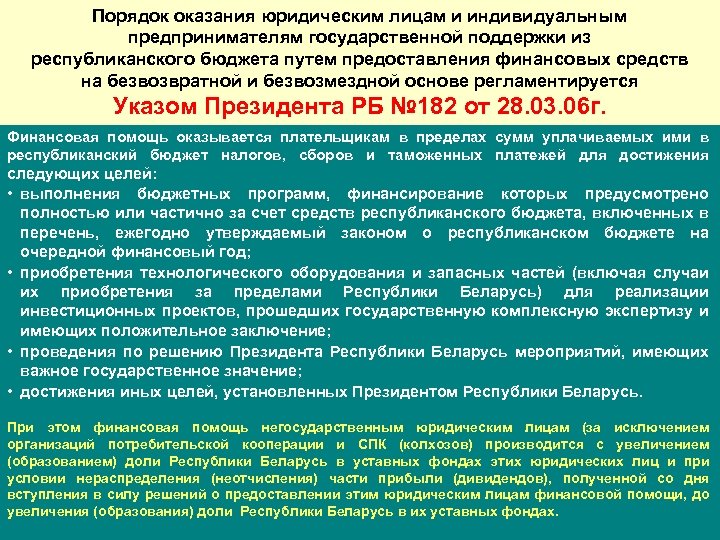 Порядок оказания юридическим лицам и индивидуальным предпринимателям государственной поддержки из республиканского бюджета путем предоставления финансовых средств на безвозвратной и безвозмездной основе регламентируется

Указом Президента РБ №182 от 28.03.06г.

Финансовая помощь оказывается плательщикам в пределах сумм уплачиваемых ими в республиканский бюджет налогов, сборов и таможенных платежей для достижения следующих целей:

• выполнения бюджетных программ, финансирование которых предусмотрено полностью или частично за счет средств республиканского бюджета, включенных в перечень, ежегодно утверждаемый законом о республиканском бюджете на очередной финансовый год;

• приобретения технологического оборудования и запасных частей (включая случаи их приобретения за пределами Республики Беларусь) для реализации инвестиционных проектов, прошедших государственную комплексную экспертизу и имеющих положительное заключение;

• проведения по решению Президента Республики Беларусь мероприятий, имеющих важное государственное значение;

• достижения иных целей, установленных Президентом Республики Беларусь.

При этом финансовая помощь негосударственным юридическим лицам (за исключением организаций потребительской кооперации и СПК (колхозов) производится с увеличением (образованием) доли Республики Беларусь в уставных фондах этих юридических лиц и при условии нераспределения (неотчисления) части прибыли (дивидендов), полученной со дня вступления в силу решений о предоставлении этим юридическим лицам финансовой помощи, до увеличения (образования) доли Республики Беларусь в их уставных фондах.